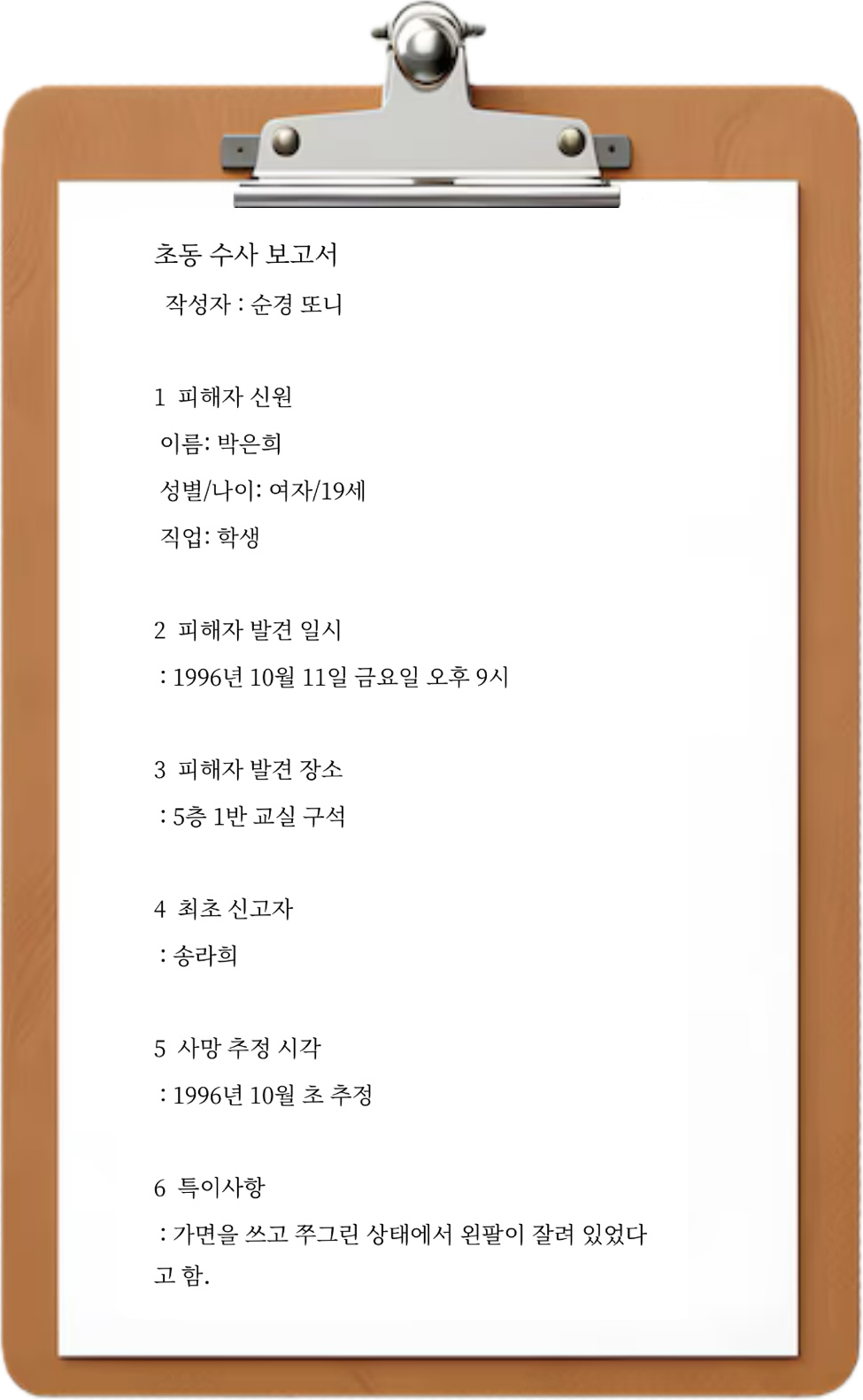 초동 수사 보고서
작성자 : 순경 또니

1 피해자 신원
이름: 박은희
성별/나이: 여자/19세
직업: 학생

2 피해자 발견 일시
: 1996년 10월 11일 금요일 오후 9시

3 피해자 발견 장소
: 5층 1반 교실 구석

4 최초 신고자
: 송라희

5 사망 추정 시각
: 1996년 10월 초 추정

6 특이사항
: 가면을 쓰고 쭈그린 상태에서 왼팔이 잘려 있었다고 함.